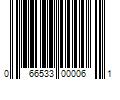 0 66533 00006 1